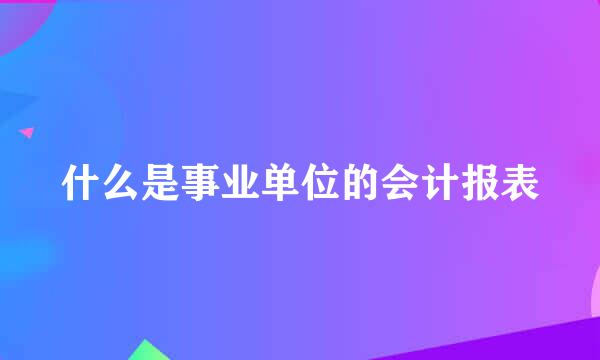 什么是事业单位的会计报表